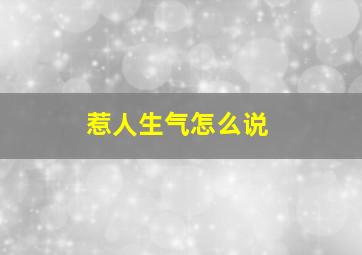 惹人生气怎么说